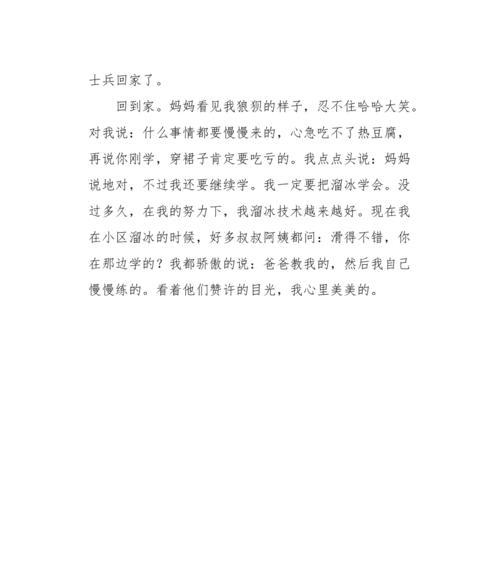 士兵回家了。

回到家。妈妈看见我狼狈的样子，忍不住哈哈大笑。对我说：什么事情都要慢慢来的，心急吃不了热豆腐，再说你刚学，穿裙子肯定要吃亏的。我点点头说：妈妈说地对，不过我还要继续学。我一定要把溜冰学会。没过多久，在我的努力下，我溜冰技术越来越好。现在我在小区溜冰的时候，好多叔叔阿姨都问：滑得不错，你在那边学的？我都骄傲的说：爸爸教我的，然后我自己慢慢练的。看着他们赞许的目光，我心里美美的。